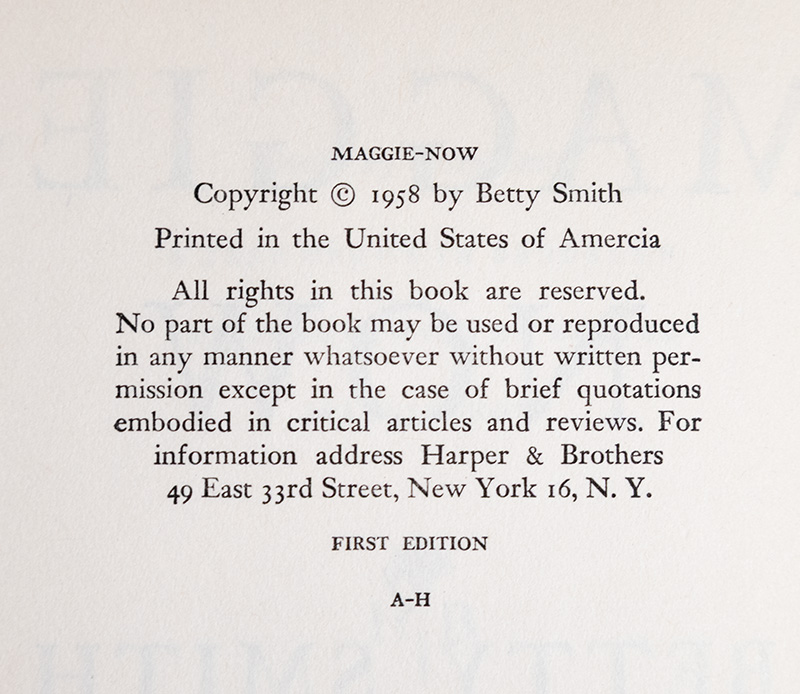 MAGGIE-NOW

Copyright © 1958 by Betty Smith

Printed in the United States of Amercia

All rights in this book are reserved. No part of the book may be used or reproduced in any manner whatsoever without written permission except in the case of brief quotations embodied in critical articles and reviews. For information address Harper & Brothers 49 East 33rd Street, New York 16, N. Y.

FIRST EDITION

A-H